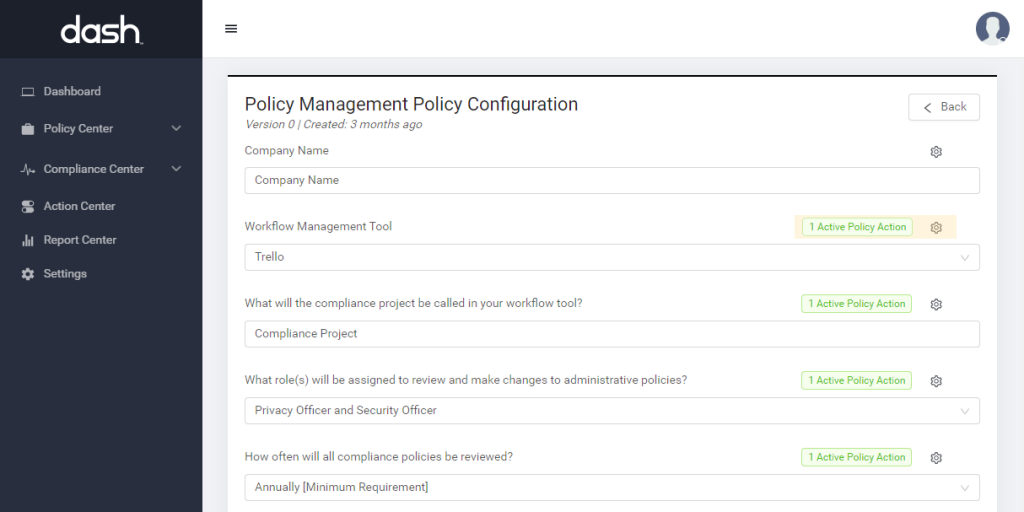 dash

Dashboard
Policy Center
Compliance Center
Action Center
Report Center
Settings

Policy Management Policy Configuration
Version 0 | Created: 3 months ago

Back

Company Name
Company Name

Workflow Management Tool
1 Active Policy Action
Trello

What will the compliance project be called in your workflow tool?
1 Active Policy Action
Compliance Project

What role(s) will be assigned to review and make changes to administrative policies?
1 Active Policy Action
Privacy Officer and Security Officer

How often will all compliance policies be reviewed?
1 Active Policy Action
Annually [Minimum Requirement]